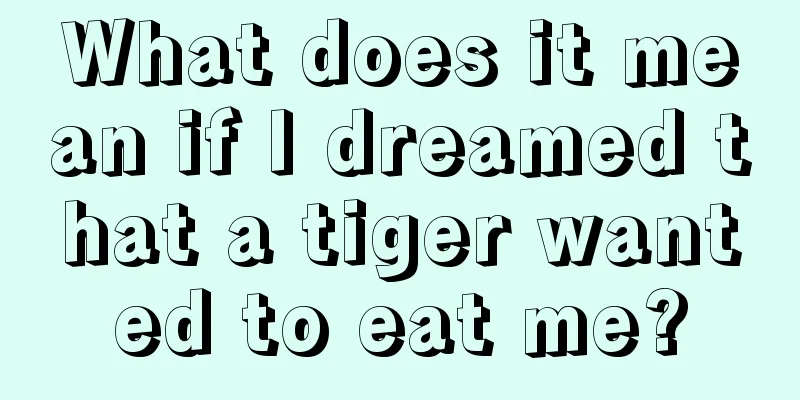 What does it mean if I dreamed that a tiger wanted to eat me?